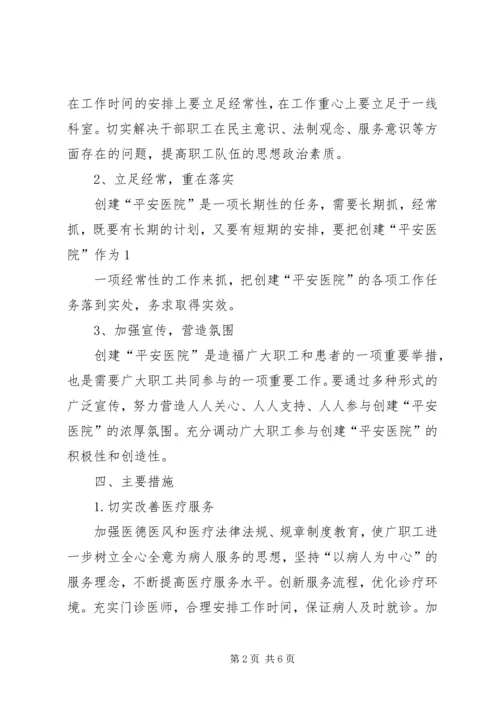 在工作时间的安排上要立足经常性，在工作重心上要立足于一线科室。切实解决干部职工在民主意识、法制观念、服务意识等方面存在的问题，提高职工队伍的思想政治素质。

2、立足经常，重在落实

创建“平安医院”是一项长期性的任务，需要长期抓，经常抓，既要有长期的计划，又要有短期的安排，要把创建“平安医院”作为1

一项经常性的工作来抓，把创建“平安医院”的各项工作任务落到实处，务求取得实效。

3、加强宣传，营造氛围

创建“平安医院”是造福广大职工和患者的一项重要举措，也是需要广大职工共同参与的一项重要工作。要通过多种形式的广泛宣传，努力营造人人关心、人人支持、人人参与创建“平安医院”的浓厚氛围。充分调动广大职工参与创建“平安医院”的积极性和创造性。

四、主要措施

1.切实改善医疗服务

加强医德医风和医疗法律法规、规章制度教育，使广职工进一步树立全心全意为病人服务的思想，坚持“以病人为中心”的服务理念，不断提高医疗服务水平。创新服务流程，优化诊疗环境。充实门诊医师，合理安排工作时间，保证病人及时就诊。加

第2页 共6页